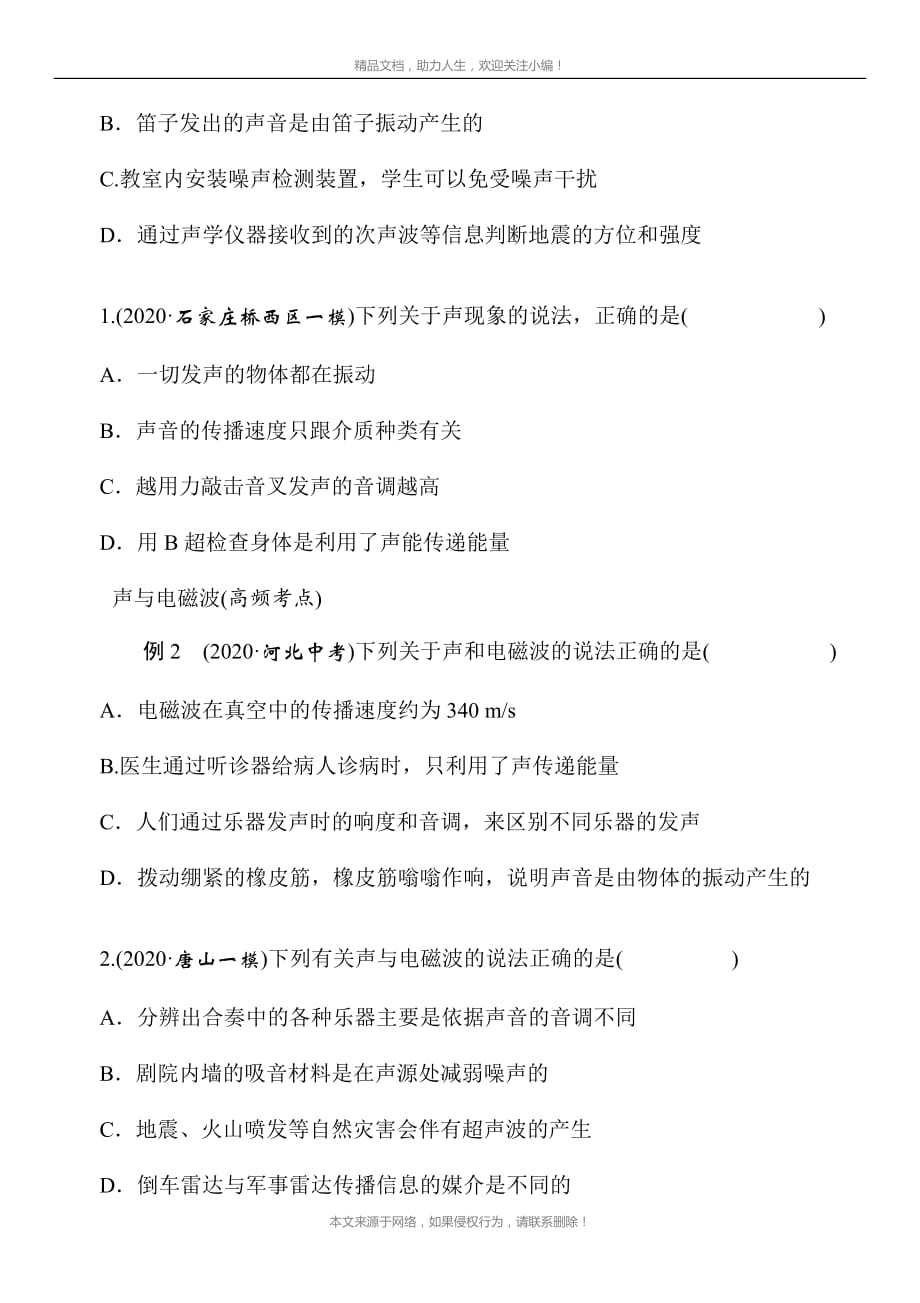 精品文档，助力人生，欢迎关注小编！

B．笛子发出的声音是由笛子振动产生的

C.教室内安装噪声检测装置，学生可以免受噪声干扰

D．通过声学仪器接收到的次声波等信息判断地震的方位和强度

1.(2020·石家庄桥西区一模)下列关于声现象的说法，正确的是(　　)

A．一切发声的物体都在振动

B．声音的传播速度只跟介质种类有关

C．越用力敲击音叉发声的音调越高

D．用 B 超检查身体是利用了声能传递能量

声与电磁波(高频考点)

例 2　(2020·河北中考)下列关于声和电磁波的说法正确的是(　　)

A．电磁波在真空中的传播速度约为 340 m/s

B.医生通过听诊器给病人诊病时，只利用了声传递能量

C．人们通过乐器发声时的响度和音调，来区别不同乐器的发声

D．拨动绷紧的橡皮筋，橡皮筋嗡嗡作响，说明声音是由物体的振动产生的

2.(2020·唐山一模)下列有关声与电磁波的说法正确的是(　　)

A．分辨出合奏中的各种乐器主要是依据声音的音调不同

B．剧院内墙的吸音材料是在声源处减弱噪声的

C．地震、火山喷发等自然灾害会伴有超声波的产生

D．倒车雷达与军事雷达传播信息的媒介是不同的

本文来源于网络，如果侵权行为，请联系删除！